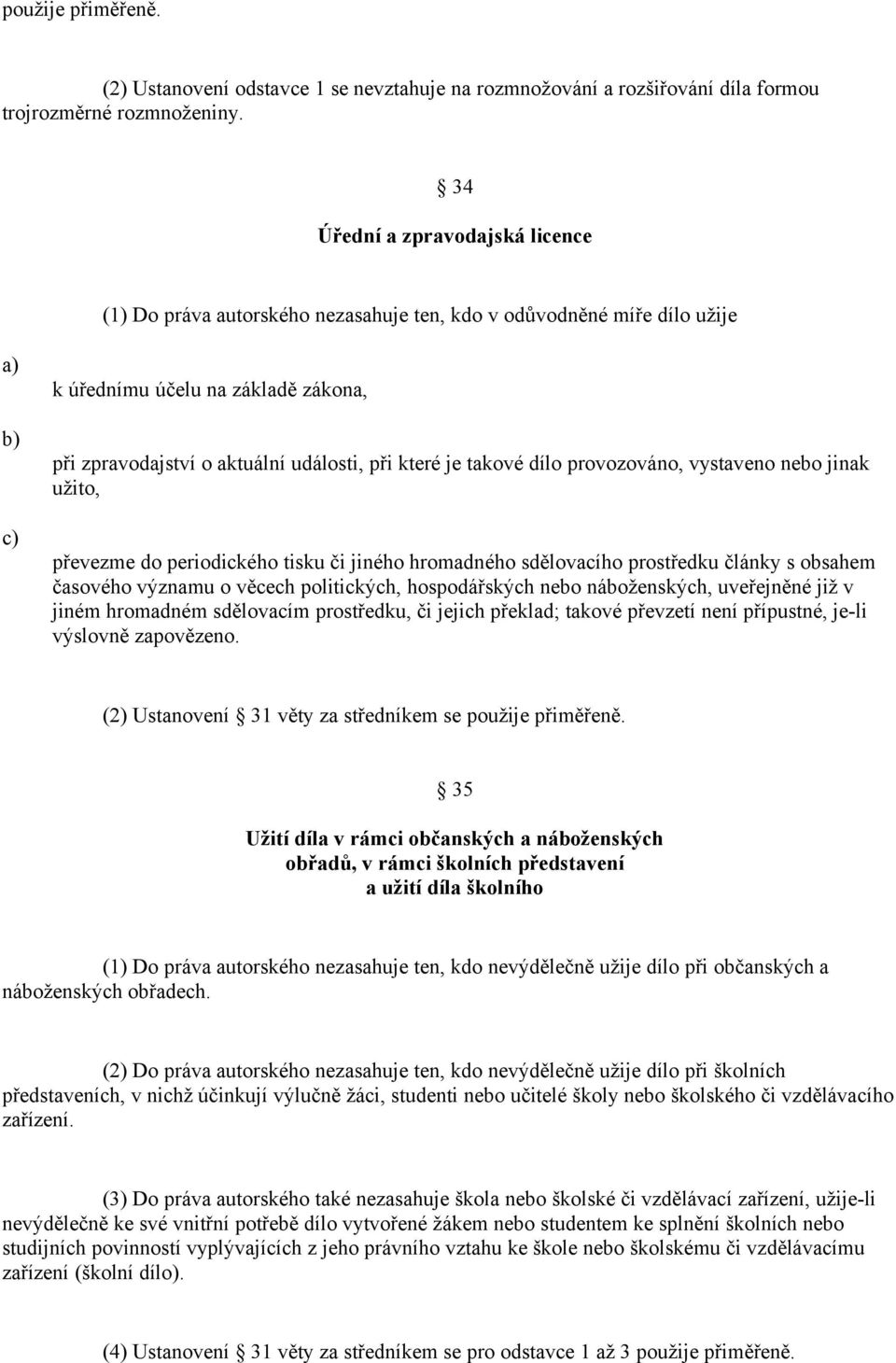 použije přiměřeně.

(2) Ustanovení odstavce 1 se nevztahuje na rozmnožování a rozšiřování díla formou trojrozměrné rozmnoženiny.

34

Úřední a zpravodajská licence

(1) Do práva autorského nezasahuje ten, kdo v odůvodněné míře dílo užije

a)

k úřednímu účelu na základě zákona,

b)

při zpravodajství o aktuální události, při které je takové dílo provozováno, vystaveno nebo jinak užito,

c)

převezme do periodického tisku či jiného hromadného sdělovacího prostředku články s obsahem časového významu o věcech politických, hospodářských nebo náboženských, uveřejněné již v jiném hromadném sdělovacím prostředku, či jejich překlad; takové převzetí není přípustné, je-li výslovně zapovězeno.

(2) Ustanovení 31 věty za středníkem se použije přiměřeně.

35

Užití díla v rámci občanských a náboženských obřadů, v rámci školních představení a užití díla školního

(1) Do práva autorského nezasahuje ten, kdo nevýdělečně užije dílo při občanských a náboženských obřadech.

(2) Do práva autorského nezasahuje ten, kdo nevýdělečně užije dílo při školních představeních, v nichž účinkují výlučně žáci, studenti nebo učitelé školy nebo školského či vzdělávacího zařízení.

(3) Do práva autorského také nezasahuje škola nebo školské či vzdělávací zařízení, užije-li nevýdělečně ke své vnitřní potřebě dílo vytvořené žákem nebo studentem ke splnění školních nebo studijních povinností vyplývajících z jeho právního vztahu ke škole nebo školskému či vzdělávacímu zařízení (školní dílo).

(4) Ustanovení 31 věty za středníkem se pro odstavce 1 až 3 použije přiměřeně.